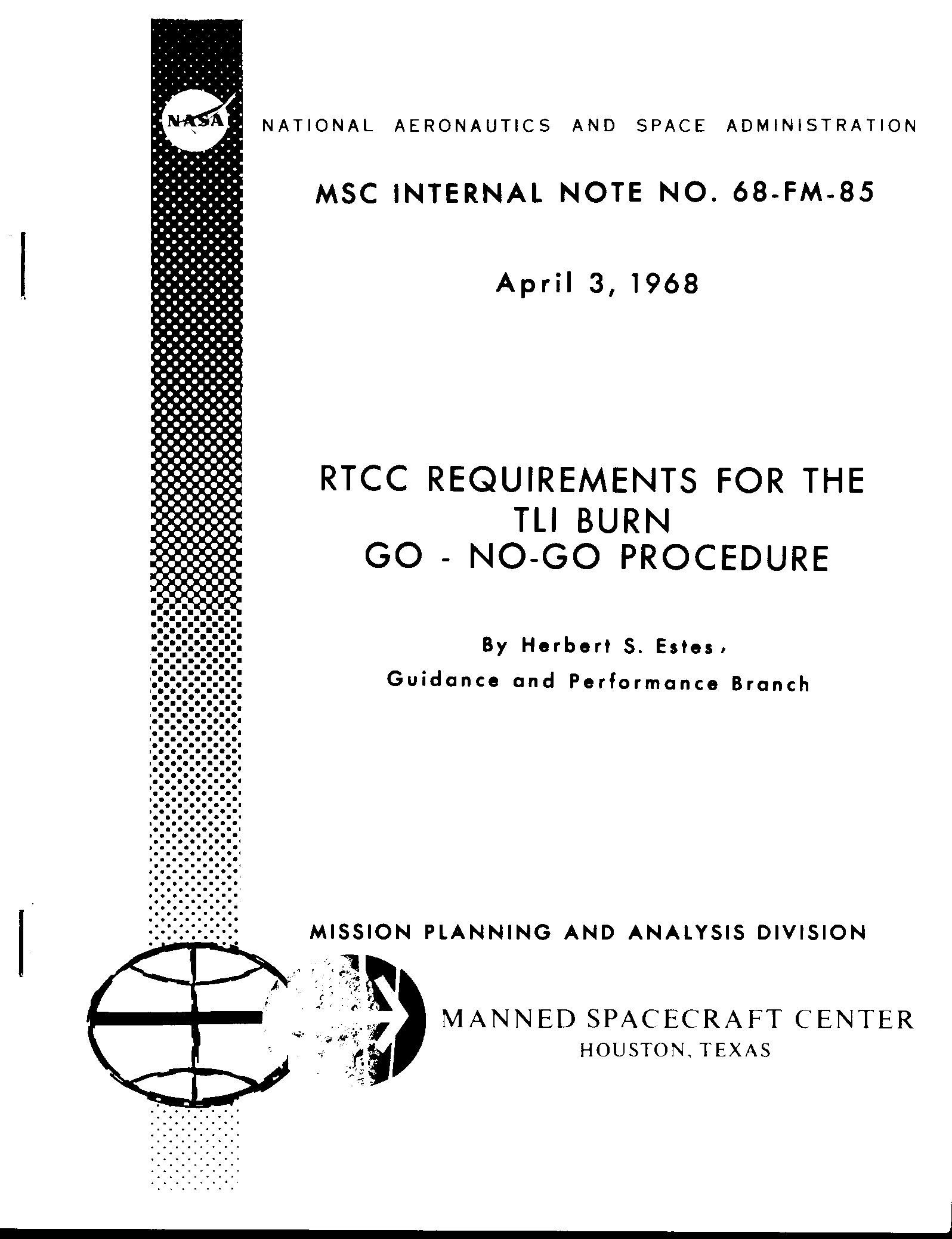 NASA

NATIONAL AERONAUTICS AND SPACE ADMINISTRATION

MSC INTERNAL NOTE NO. 68-FM-85

April 3, 1968

RTCC REQUIREMENTS FOR THE TLI BURN GO - NO-GO PROCEDURE

By Herbert S. Estes, Guidance and Performance Branch

MISSION PLANNING AND ANALYSIS DIVISION

MANNED SPACECRAFT CENTER
HOUSTON, TEXAS